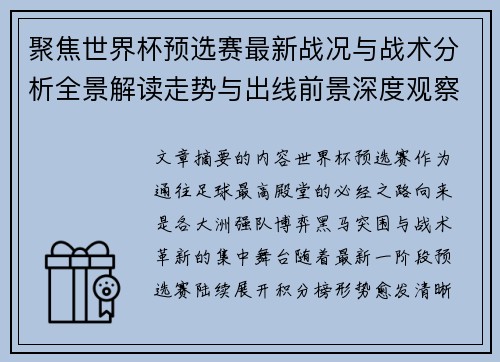 聚焦世界杯预选赛最新战况与战术分析全景解读走势与出线前景深度观察

文章摘要的内容世界杯预选赛作为通往足球最高殿堂的必经之路向来是各大洲强队博弈黑马突围与战术革新的集中舞台随着最新一阶段预选赛陆续展开积分榜形势愈发清晰